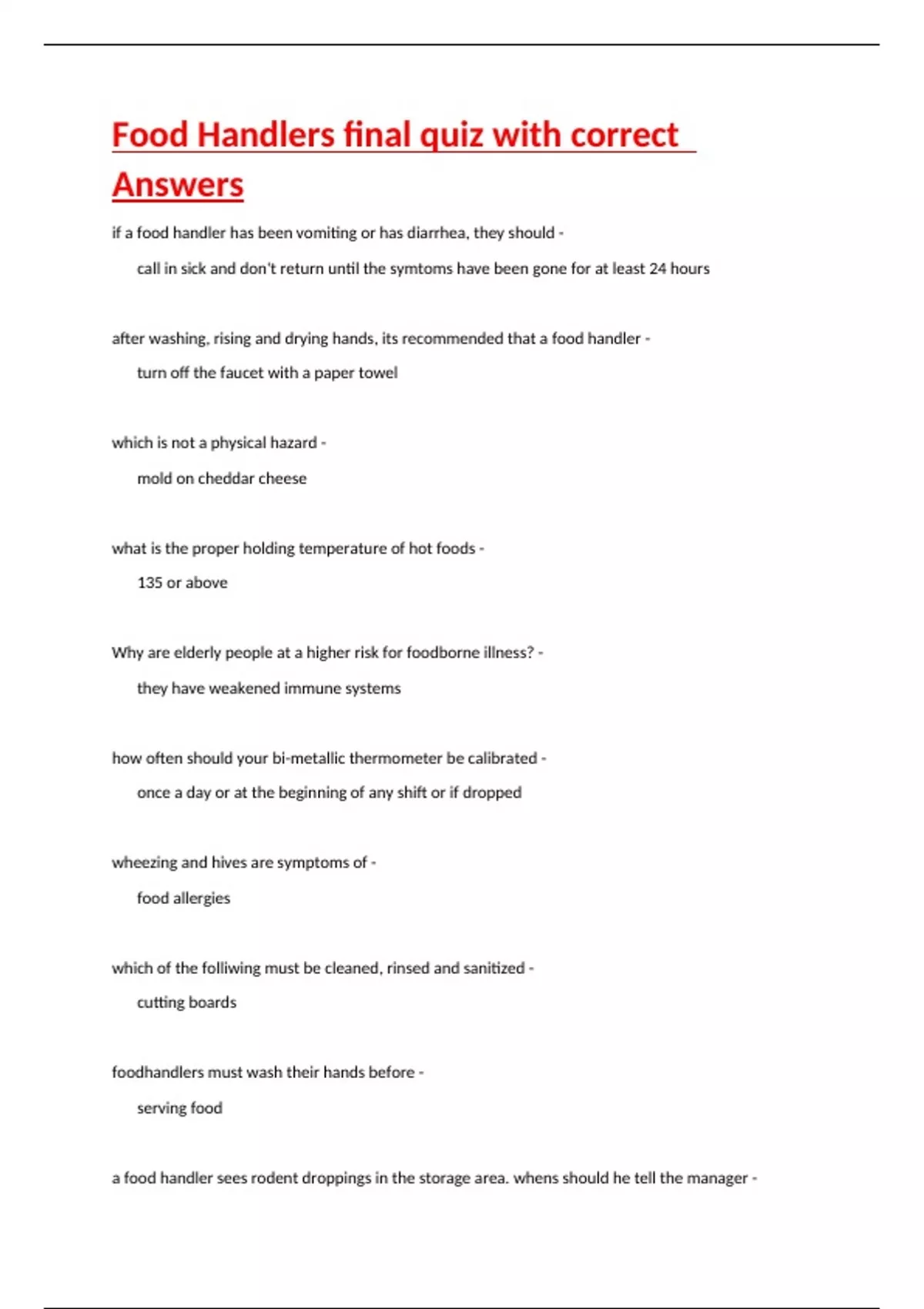 Food Handlers final quiz with correct Answers

if a food handler has been vomiting or has diarrhea, they should -

call in sick and don't return until the symtoms have been gone for at least 24 hours

after washing, rising and drying hands, its recommended that a food handler -

turn off the faucet with a paper towel

which is not a physical hazard -

mold on cheddar cheese

what is the proper holding temperature of hot foods -

135 or above

Why are elderly people at a higher risk for foodborne illness? -

they have weakened immune systems

how often should your bi-metallic thermometer be calibrated -

once a day or at the beginning of any shift or if dropped

wheezing and hives are symptoms of -

food allergies

which of the folliwing must be cleaned, rinsed and sanitized -

cutting boards

foodhandlers must wash their hands before -

serving food

a food handler sees rodent droppings in the storage area. whens should he tell the manager -